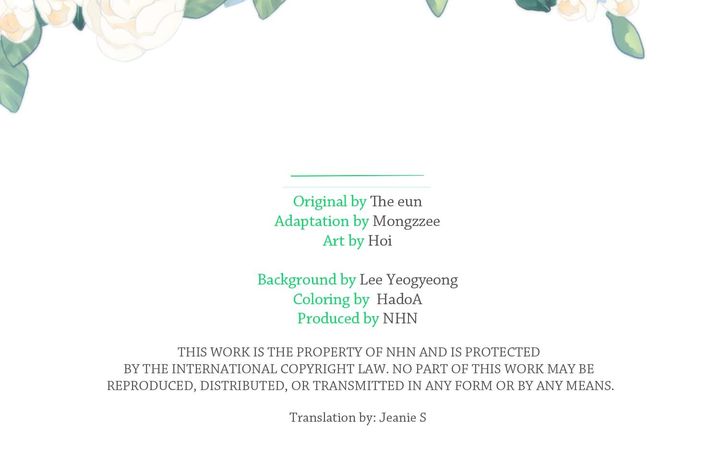 Original by The eun
Adaptation by Mongzzee
Art by Hoi

Background by Lee Yeogyeong
Coloring by HadoA
Produced by NHN

THIS WORK IS THE PROPERTY OF NHN AND IS PROTECTED BY THE INTERNATIONAL COPYRIGHT LAW. NO PART OF THIS WORK MAY BE REPRODUCED, DISTRIBUTED, OR TRANSMITTED IN ANY FORM OR BY ANY MEANS.

Translation by: Jeanie S